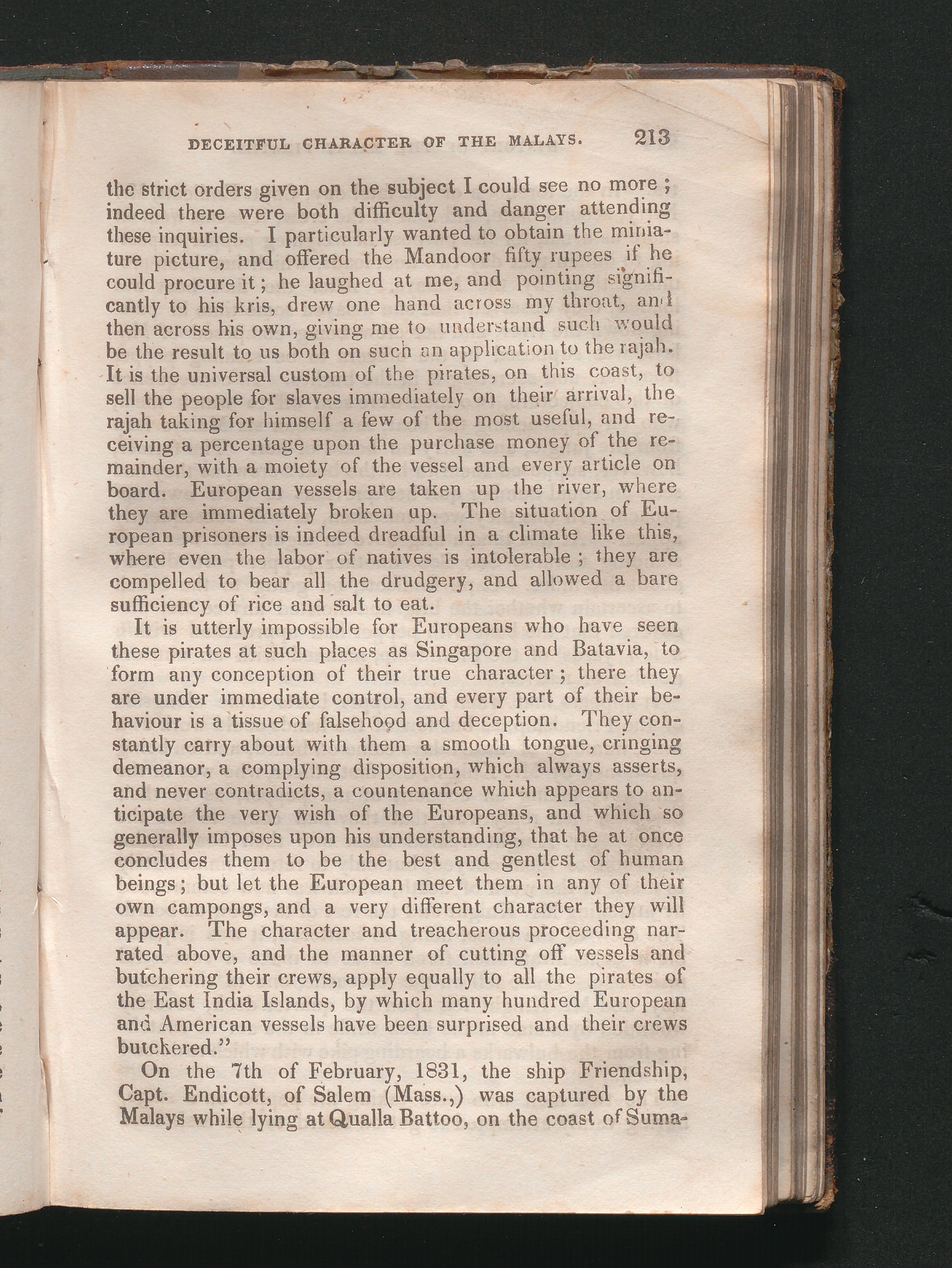 DECEITFUL CHARACTER OF THE MALAYS. 213

the strict orders given on the subject I could see no more; indeed there were both difficulty and danger attending these inquiries. I particularly wanted to obtain the miniature picture, and offered the Mandoor fifty rupees if he could procure it; he laughed at me, and pointing significantly to his kris, drew one hand across my throat, and then across his own, giving me to understand such would be the result to us both on such an application to the rajah. It is the universal custom of the pirates, on this coast, to sell the people for slaves immediately on their arrival, the rajah taking for himself a few of the most useful, and receiving a percentage upon the purchase money of the remainder, with a moiety of the vessel and every article on board. European vessels are taken up the river, where they are immediately broken up. The situation of European prisoners is indeed dreadful in a climate like this, where even the labor of natives is intolerable; they are compelled to bear all the drudgery, and allowed a bare sufficiency of rice and salt to eat.

It is utterly impossible for Europeans who have seen these pirates at such places as Singapore and Batavia, to form any conception of their true character; there they are under immediate control, and every part of their behaviour is a tissue of falsehood and deception. They constantly carry about with them a smooth tongue, cringing demeanor, a complying disposition, which always asserts, and never contradicts, a countenance which appears to anticipate the very wish of the Europeans, and which so generally imposes upon his understanding, that he at once concludes them to be the best and gentlest of human beings; but let the European meet them in any of their own campongs, and a very different character they will appear. The character and treacherous proceeding narrated above, and the manner of cutting off vessels and butchering their crews, apply equally to all the pirates of the East India Islands, by which many hundred European and American vessels have been surprised and their crews butchered."

On the 7th of February, 1831, the ship Friendship, Capt. Endicott, of Salem (Mass.,) was captured by the Malays while lying at Qualla Battoo, on the coast of Suma-